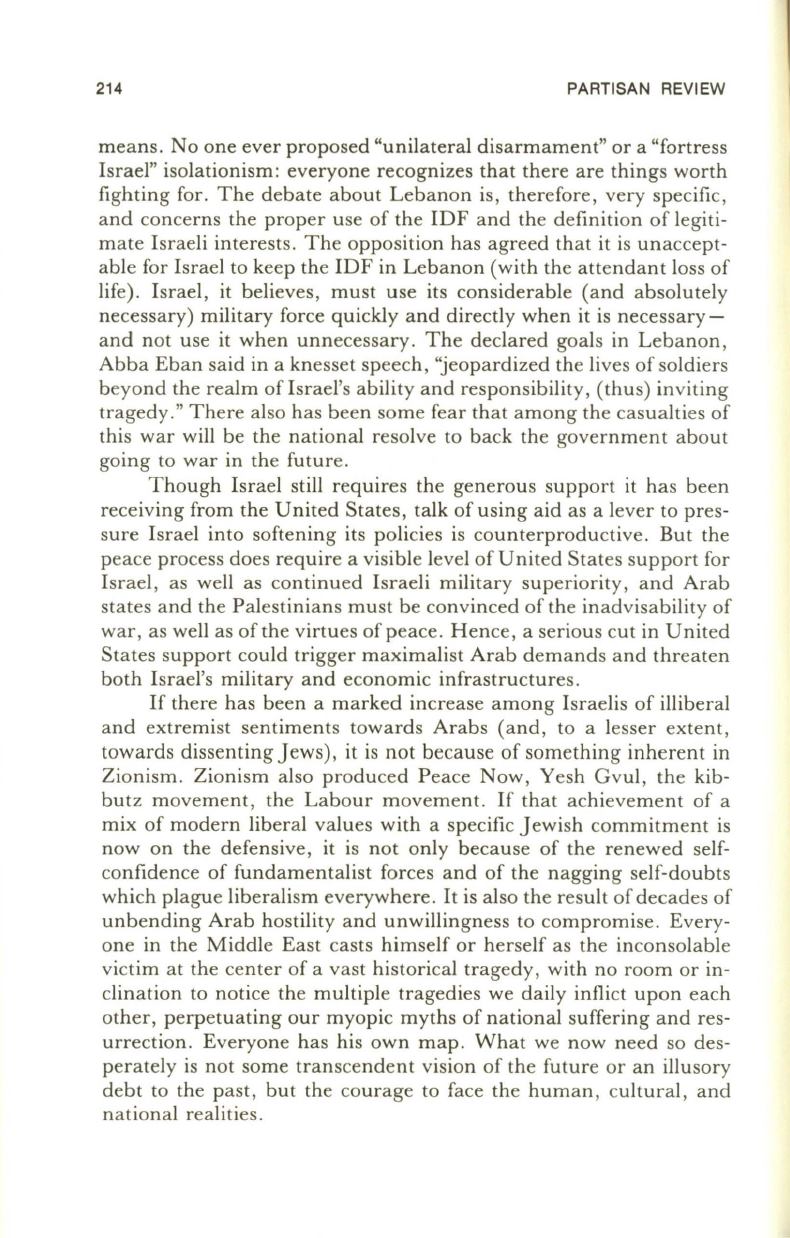 214 PARTISAN REVIEW

means. No one ever proposed "unilateral disarmament" or a "fortress Israel" isolationism: everyone recognizes that there are things worth fighting for. The debate about Lebanon is, therefore, very specific, and concerns the proper use of the IDF and the definition of legitimate Israeli interests. The opposition has agreed that it is unacceptable for Israel to keep the IDF in Lebanon (with the attendant loss of life). Israel, it believes, must use its considerable (and absolutely necessary) military force quickly and directly when it is necessary—and not use it when unnecessary. The declared goals in Lebanon, Abba Eban said in a knesset speech, "jeopardized the lives of soldiers beyond the realm of Israel's ability and responsibility, (thus) inviting tragedy." There also has been some fear that among the casualties of this war will be the national resolve to back the government about going to war in the future.

Though Israel still requires the generous support it has been receiving from the United States, talk of using aid as a lever to pressure Israel into softening its policies is counterproductive. But the peace process does require a visible level of United States support for Israel, as well as continued Israeli military superiority, and Arab states and the Palestinians must be convinced of the inadvisability of war, as well as of the virtues of peace. Hence, a serious cut in United States support could trigger maximalist Arab demands and threaten both Israel's military and economic infrastructures.

If there has been a marked increase among Israelis of illiberal and extremist sentiments towards Arabs (and, to a lesser extent, towards dissenting Jews), it is not because of something inherent in Zionism. Zionism also produced Peace Now, Yesh Gvul, the kibbutz movement, the Labour movement. If that achievement of a mix of modern liberal values with a specific Jewish commitment is now on the defensive, it is not only because of the renewed self-confidence of fundamentalist forces and of the nagging self-doubts which plague liberalism everywhere. It is also the result of decades of unbending Arab hostility and unwillingness to compromise. Everyone in the Middle East casts himself or herself as the inconsolable victim at the center of a vast historical tragedy, with no room or inclination to notice the multiple tragedies we daily inflict upon each other, perpetuating our myopic myths of national suffering and resurrection. Everyone has his own map. What we now need so desperately is not some transcendent vision of the future or an illusory debt to the past, but the courage to face the human, cultural, and national realities.